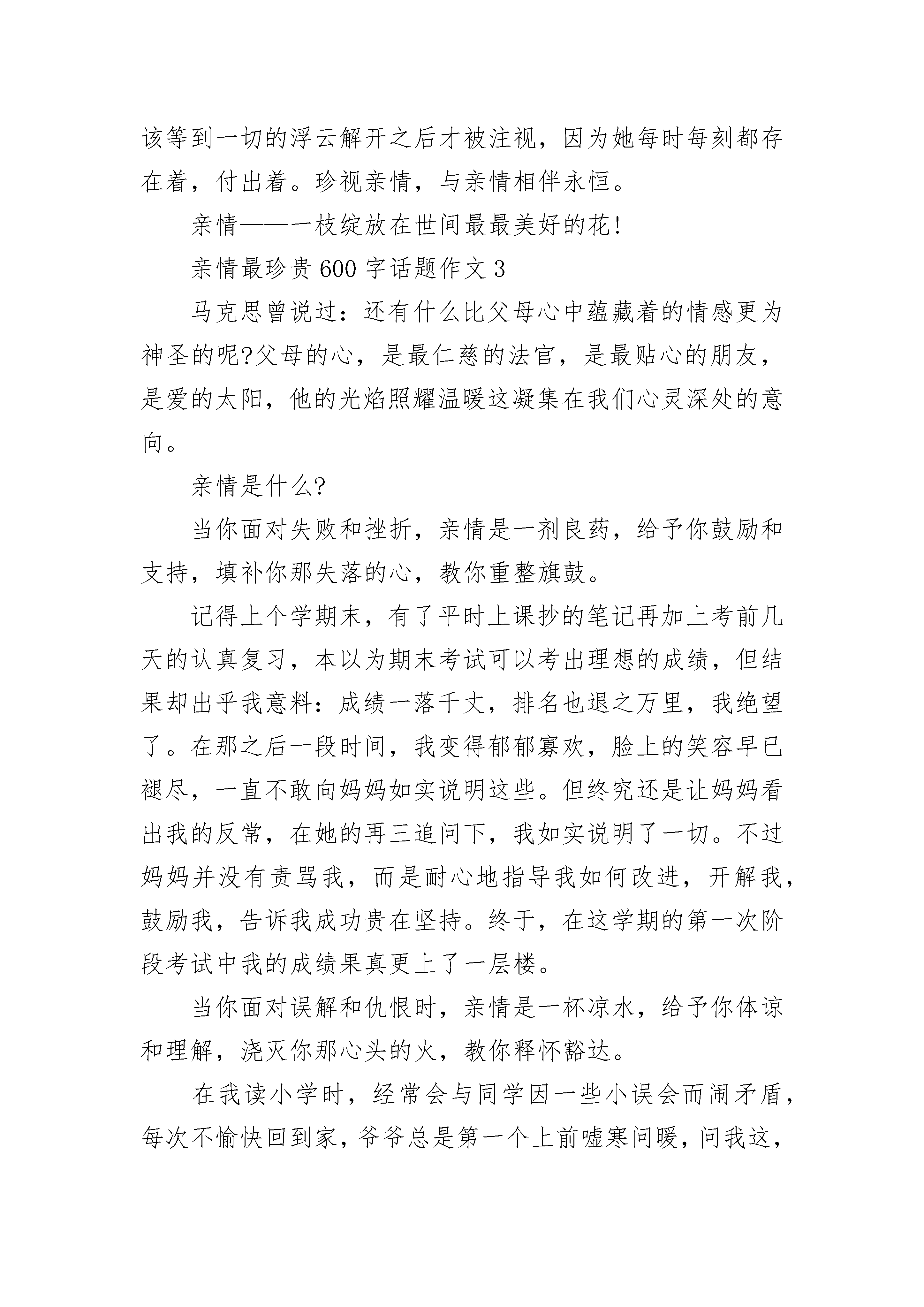 该等到一切的浮云解开之后才被注视，因为她每时每刻都存在着，付出着。珍视亲情，与亲情相伴永恒。

亲情——一枝绽放在世间最最美好的花!

亲情最珍贵600字话题作文3

马克思曾说过：还有什么比父母心中蕴藏着的情感更为神圣的呢?父母的心，是最仁慈的法官，是最贴心的朋友，是爱的太阳，他的光焰照耀温暖这凝集在我们心灵深处的意向。

亲情是什么?

当你面对失败和挫折，亲情是一剂良药，给予你鼓励和支持，填补你那失落的心，教你重整旗鼓。

记得上个学期末，有了平时上课抄的笔记再加上考前几天的认真复习，本以为期末考试可以考出理想的成绩，但结果却出乎我意料：成绩一落千丈，排名也退之万里，我绝望了。在那之后一段时间，我变得郁郁寡欢，脸上的笑容早已褪尽，一直不敢向妈妈如实说明这些。但终究还是让妈妈看出我的反常，在她的再三追问下，我如实说明了一切。不过妈妈并没有责骂我，而是耐心地指导我如何改进，开解我，鼓励我，告诉我成功贵在坚持。终于，在这学期的第一次阶段考试中我的成绩果真更上了一层楼。

当你面对误解和仇恨时，亲情是一杯凉水，给予你体谅和理解，浇灭你那心头的火，教你释怀豁达。

在我读小学时，经常会与同学因一些小误会而闹矛盾，每次不愉快回到家，爷爷总是第一个上前嘘寒问暖，问我这，